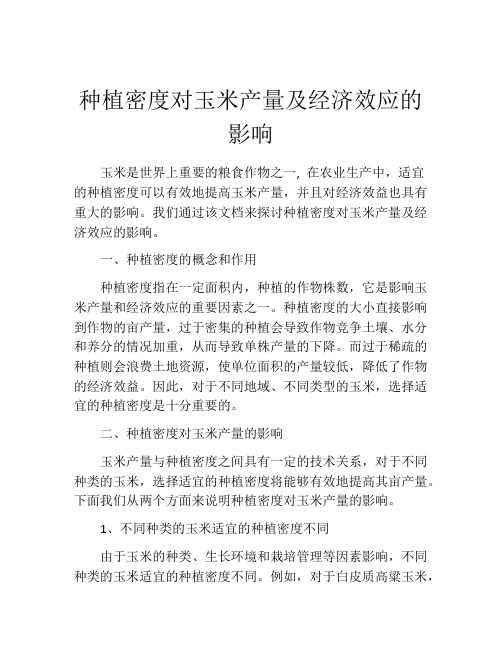 种植密度对玉米产量及经济效应的影响

玉米是世界上重要的粮食作物之一, 在农业生产中，适宜的种植密度可以有效地提高玉米产量，并且对经济效益也具有重大的影响。我们通过该文档来探讨种植密度对玉米产量及经济效应的影响。

一、种植密度的概念和作用

种植密度指在一定面积内，种植的作物株数，它是影响玉米产量和经济效应的重要因素之一。种植密度的大小直接影响到作物的亩产量，过于密集的种植会导致作物竞争土壤、水分和养分的情况加重，从而导致单株产量的下降。而过于稀疏的种植则会浪费土地资源，使单位面积的产量较低，降低了作物的经济效益。因此，对于不同地域、不同类型的玉米，选择适宜的种植密度是十分重要的。

二、种植密度对玉米产量的影响

玉米产量与种植密度之间具有一定的技术关系，对于不同种类的玉米，选择适宜的种植密度将能够有效地提高其亩产量。下面我们从两个方面来说明种植密度对玉米产量的影响。

1、不同种类的玉米适宜的种植密度不同

由于玉米的种类、生长环境和栽培管理等因素影响，不同种类的玉米适宜的种植密度不同。例如，对于白皮质高粱玉米，